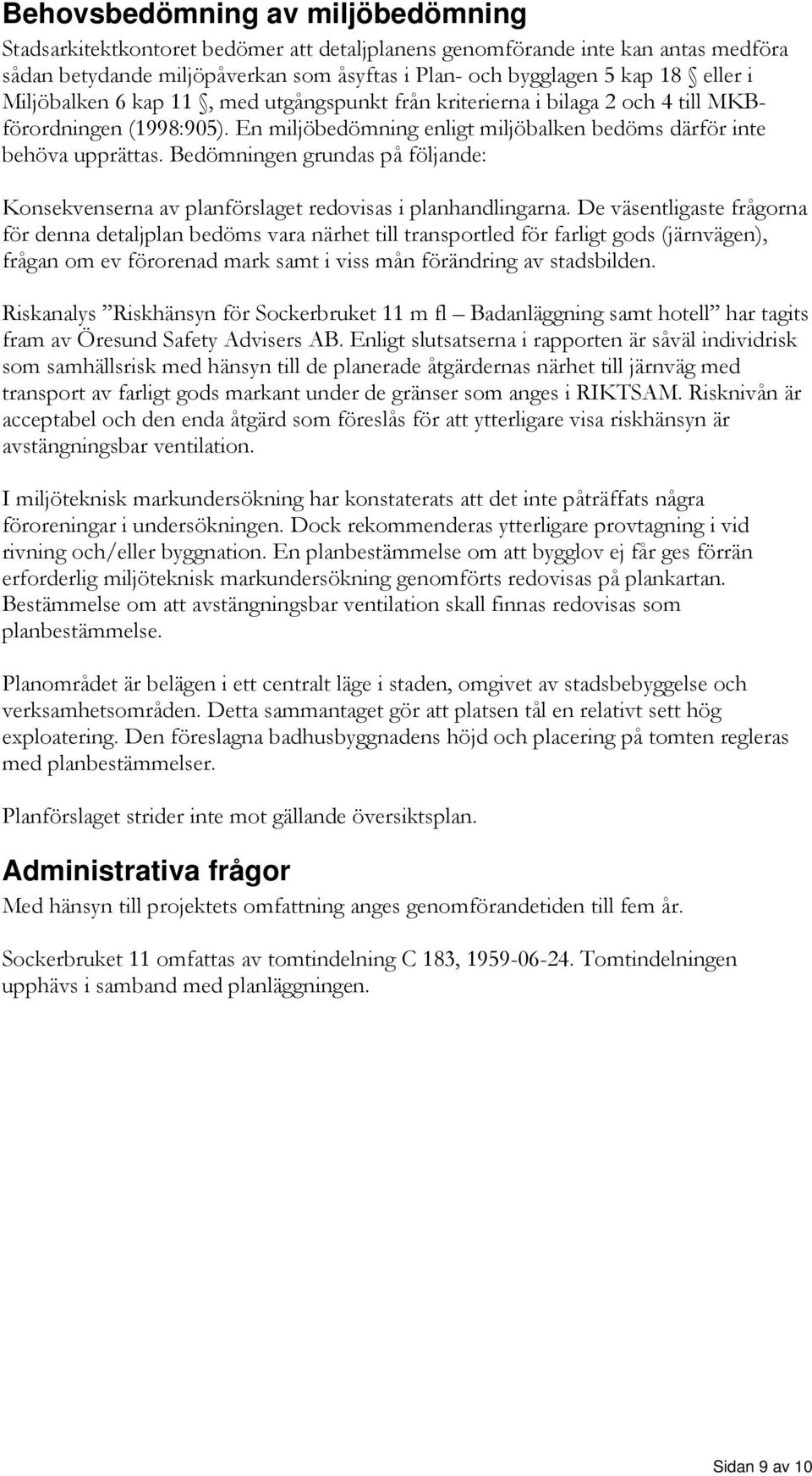 Behovsbedömning av miljöbedömning

Stadsarkitektkontoret bedömer att detaljplanens genomförande inte kan antas medföra sådan betydande miljöpåverkan som åsyftas i Plan- och bygglagen 5 kap 18 § eller i Miljöbalken 6 kap 11 §, med utgångspunkt från kriterierna i bilaga 2 och 4 till MKB-förordningen (1998:905). En miljöbedömning enligt miljöbalken bedöms därför inte behöva upprättas. Bedömningen grundas på följande:

Konsekvenserna av planförslaget redovisas i planhandlingarna. De väsentligaste frågorna för denna detaljplan bedöms vara närhet till transportled för farligt gods (järnvägen), frågan om ev förorenad mark samt i viss mån förändring av stadsbilden.

Riskanalys ”Riskhänsyn för Sockerbruket 11 m fl – Badanläggning samt hotell” har tagits fram av Öresund Safety Advisers AB. Enligt slutsatserna i rapporten är såväl individrisk som samhällsrisk med hänsyn till de planerade åtgärdernas närhet till järnväg med transport av farligt gods markant under de gränser som anges i RIKTSAM. Risknivån är acceptabel och den enda åtgärd som föreslås för att ytterligare visa riskhänsyn är avstängningsbar ventilation.

I miljöteknisk markundersökning har konstaterats att det inte påträffats några föroreningar i undersökningen. Dock rekommenderas ytterligare provtagning i vid rivning och/eller byggnation. En planbestämmelse om att bygglov ej får ges förrän erforderlig miljöteknisk markundersökning genomförts redovisas på plankartan. Bestämmelse om att avstängningsbar ventilation skall finnas redovisas som planbestämmelse.

Planområdet är belägen i ett centralt läge i staden, omgivet av stadsbebyggelse och verksamhetsområden. Detta sammantaget gör att platsen tål en relativt sett hög exploatering. Den föreslagna badhusbyggnadens höjd och placering på tomten regleras med planbestämmelser.

Planförslaget strider inte mot gällande översiktsplan.

Administrativa frågor

Med hänsyn till projektets omfattning anges genomförandetiden till fem år.

Sockerbruket 11 omfattas av tomtindelning C 183, 1959-06-24. Tomtindelningen upphävs i samband med planläggningen.

Sidan 9 av 10